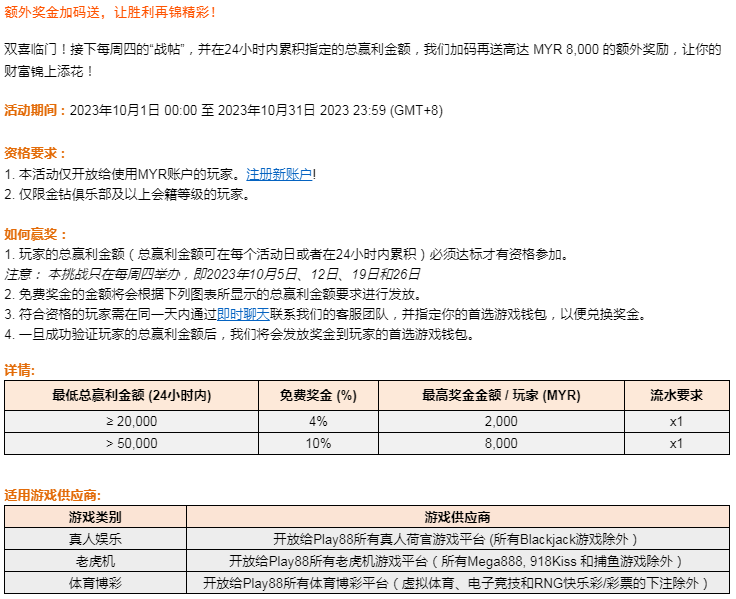 额外奖金加码送，让胜利再锦精彩！

双喜临门！接下每周四的“战帖”，并在24小时内累积指定的总赢利金额，我们加码再送高达 MYR 8,000 的额外奖励，让你的财富锦上添花！

活动期间：2023年10月1日 00:00 至 2023年10月31日 2023 23:59 (GMT+8)

资格要求：
1. 本活动仅开放给使用MYR账户的玩家。注册新账户!
2. 仅限金钻俱乐部及以上会籍等级的玩家。

如何赢奖：
1. 玩家的总赢利金额（总赢利金额可在每个活动日或者在24小时内累积）必须达标才有资格参加。
注意： 本挑战只在每周四举办，即2023年10月5日、12日、19日和26日
2. 免费奖金的金额将会根据下列图表所显示的总赢利金额要求进行发放。
3. 符合资格的玩家需在同一天内通过即时聊天联系我们的客服团队，并指定你的首选游戏钱包，以便兑换奖金。
4. 一旦成功验证玩家的总赢利金额后，我们将会发放奖金到玩家的首选游戏钱包。

详情:

| 最低总赢利金额 (24小时内) | 免费奖金 (%) | 最高奖金金额 / 玩家 (MYR) | 流水要求 |
|---|---|---|---|
| ≥ 20,000 | 4% | 2,000 | x1 |
| > 50,000 | 10% | 8,000 | x1 |

适用游戏供应商:

| 游戏类别 | 游戏供应商 |
|---|---|
| 真人娱乐 | 开放给Play88所有真人荷官游戏平台 (所有Blackjack游戏除外) |
| 老虎机 | 开放给Play88所有老虎机游戏平台（所有Mega888, 918Kiss 和捕鱼游戏除外） |
| 体育博彩 | 开放给Play88所有体育博彩平台（虚拟体育、电子竞技和RNG快乐彩/彩票的下注除外） |